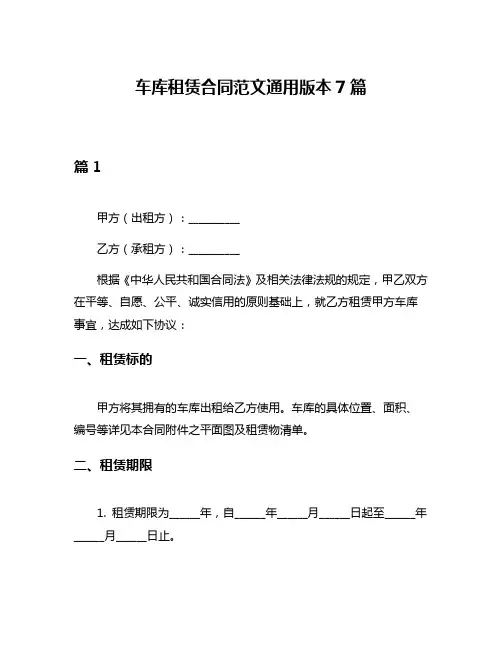 车库租赁合同范文通用版本 7 篇

篇 1

甲方（出租方）：__________

乙方（承租方）：__________

根据《中华人民共和国合同法》及相关法律法规的规定，甲乙双方在平等、自愿、公平、诚实信用的原则基础上，就乙方租赁甲方车库事宜，达成如下协议：

一、租赁标的

甲方将其拥有的车库出租给乙方使用。车库的具体位置、面积、编号等详见本合同附件之平面图及租赁物清单。

二、租赁期限

1. 租赁期限为_____年，自_____年_____月_____日起至_____年_____月_____日止。